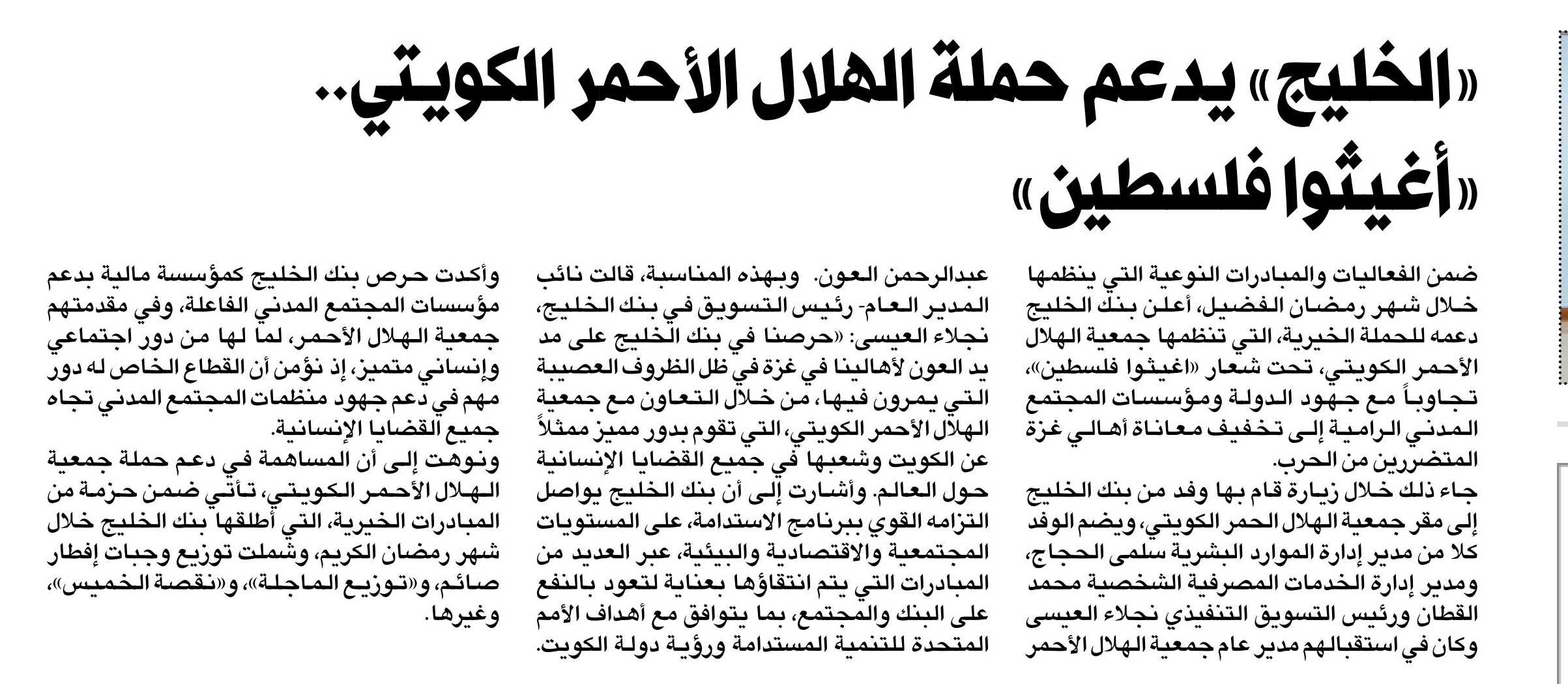 «الخليج» يدعم حملة الهلال الأحمر الكويتي..
«أغيثوا فلسطين»

ضمن الفعاليات والمبادرات النوعية التي ينظمها خلال شهر رمضان الفضيل، أعلن بنك الخليج دعمه للحملة الخيرية، التي تنظمها جمعية الهلال الأحمر الكويتي، تحت شعار «اغيثوا فلسطين»، تجاوباً مع جهود الدولة ومؤسسات المجتمع المدني الرامية إلى تخفيف معاناة أهالي غزة المتضررين من الحرب.

جاء ذلك خلال زيارة قام بها وفد من بنك الخليج إلى مقر جمعية الهلال الحمر الكويتي، ويضم الوفد كلا من مدير إدارة الموارد البشرية سلمى الحجاج، ومدير إدارة الخدمات المصرفية الشخصية محمد القطان ورئيس التسويق التنفيذي نجلاء العيسى وكان في استقبالهم مدير عام جمعية الهلال الأحمر عبدالرحمن العون. وبهذه المناسبة، قالت نائب المدير العام- رئيس التسويق في بنك الخليج، نجلاء العيسى: «حرصنا في بنك الخليج على مد يد العون لأهالينا في غزة في ظل الظروف العصيبة التي يمرون فيها، من خلال التعاون مع جمعية الهلال الأحمر الكويتي، التي تقوم بدور مميز ممثلاً عن الكويت وشعبها في جميع القضايا الإنسانية حول العالم. وأشارت إلى أن بنك الخليج يواصل التزامه القوي ببرنامج الاستدامة، على المستويات المجتمعية والاقتصادية والبيئية، عبر العديد من المبادرات التي يتم انتقاؤها بعناية لتعود بالنفع على البنك والمجتمع، بما يتوافق مع أهداف الأمم المتحدة للتنمية المستدامة ورؤية دولة الكويت.

وأكدت حرص بنك الخليج كمؤسسة مالية بدعم مؤسسات المجتمع المدني الفاعلة، وفي مقدمتهم جمعية الهلال الأحمر، لما لها من دور اجتماعي وإنساني متميز، إذ نؤمن أن القطاع الخاص له دور مهم في دعم جهود منظمات المجتمع المدني تجاه جميع القضايا الإنسانية.

ونوهت إلى أن المساهمة في دعم حملة جمعية الهلال الأحمر الكويتي، تأتي ضمن حزمة من المبادرات الخيرية، التي أطلقها بنك الخليج خلال شهر رمضان الكريم، وشملت توزيع وجبات إفطار صائم، و«توزيع الماجلة»، و«نقصة الخميس»، وغيرها.